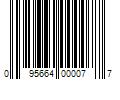 0 95664 00007 7